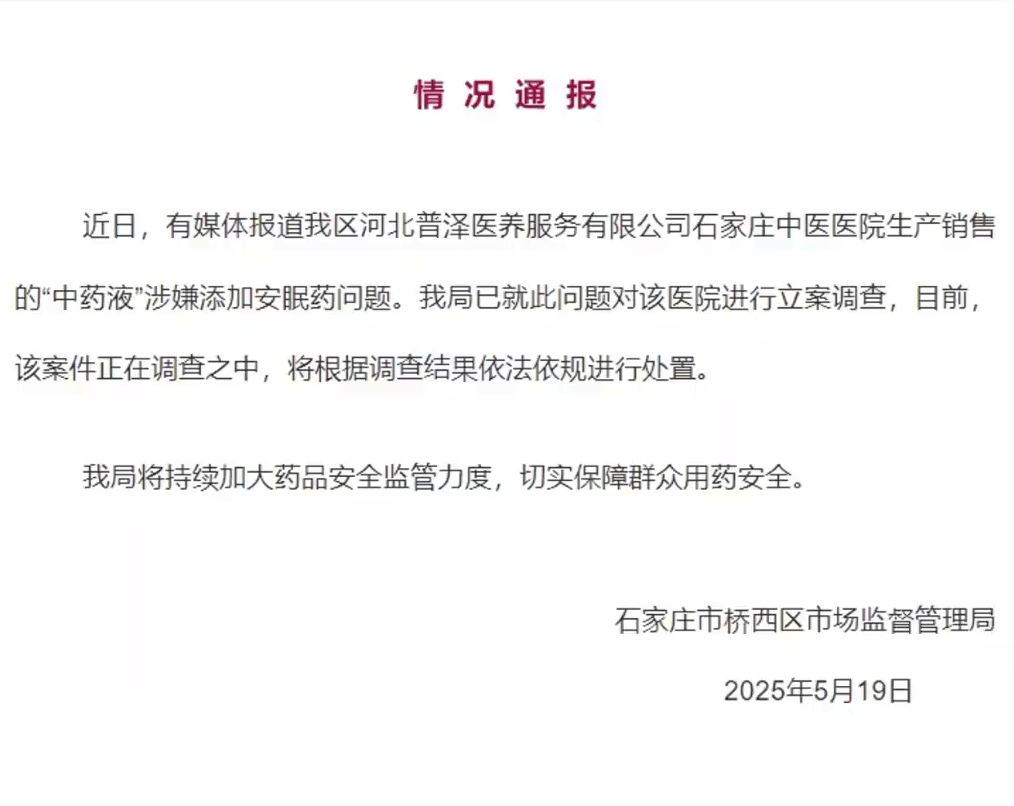 情 况 通 报

近日，有媒体报道我区河北普泽医养服务有限公司石家庄中医医院生产销售的“中药液”涉嫌添加安眠药问题。我局已就此问题对该医院进行立案调查，目前，该案件正在调查之中，将根据调查结果依法依规进行处置。

我局将持续加大药品安全监管力度，切实保障群众用药安全。

石家庄市桥西区市场监督管理局

2025年5月19日